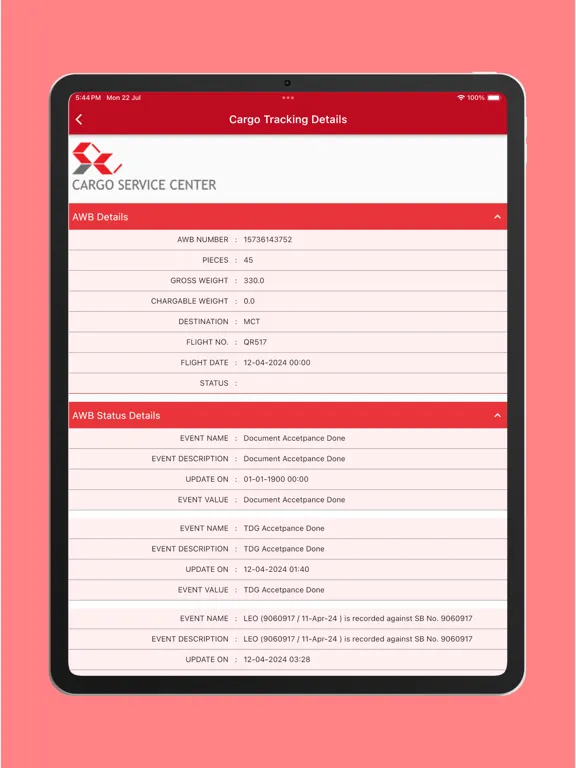 5:44 PM Mon 22 Jul
100%

Cargo Tracking Details

CARGO SERVICE CENTER

AWB Details

AWB NUMBER : 15736143752
PIECES : 45
GROSS WEIGHT : 330.0
CHARGABLE WEIGHT : 0.0
DESTINATION : MCT
FLIGHT NO. : QR517
FLIGHT DATE : 12-04-2024 00:00
STATUS :

AWB Status Details

EVENT NAME : Document Accetpance Done
EVENT DESCRIPTION : Document Accetpance Done
UPDATE ON : 01-01-1900 00:00
EVENT VALUE : Document Accetpance Done

EVENT NAME : TDG Accetpance Done
EVENT DESCRIPTION : TDG Accetpance Done
UPDATE ON : 12-04-2024 01:40
EVENT VALUE : TDG Accetpance Done

EVENT NAME : LEO (9060917 / 11-Apr-24 ) is recorded against SB No. 9060917
EVENT DESCRIPTION : LEO (9060917 / 11-Apr-24 ) is recorded against SB No. 9060917
UPDATE ON : 12-04-2024 03:28